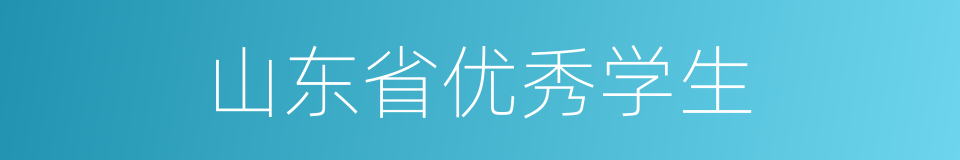 山东省优秀学生